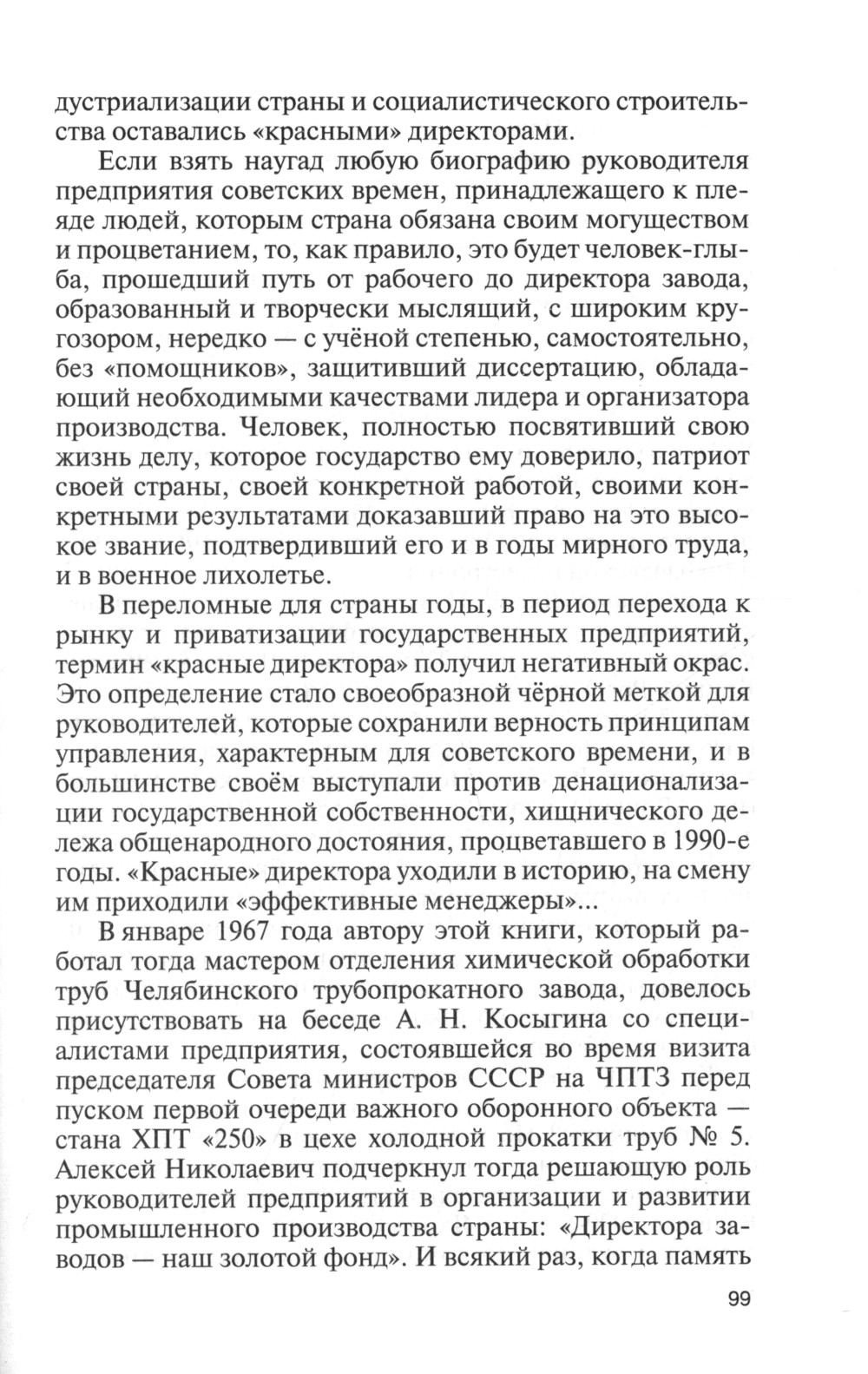 дустриализации страны и социалистического строительства оставались «красными» директорами.

Если взять наугад любую биографию руководителя предприятия советских времен, принадлежащего к плеяде людей, которым страна обязана своим могуществом и процветанием, то, как правило, это будет человек-глыба, прошедший путь от рабочего до директора завода, образованный и творчески мыслящий, с широким кругозором, нередко — с учёной степенью, самостоятельно, без «помощников», защитивший диссертацию, обладающий необходимыми качествами лидера и организатора производства. Человек, полностью посвятивший свою жизнь делу, которое государство ему доверило, патриот своей страны, своей конкретной работой, своими конкретными результатами доказавший право на это высокое звание, подтвердивший его и в годы мирного труда, и в военное лихолетье.

В переломные для страны годы, в период перехода к рынку и приватизации государственных предприятий, термин «красные директора» получил негативный окрас. Это определение стало своеобразной чёрной меткой для руководителей, которые сохранили верность принципам управления, характерным для советского времени, и в большинстве своём выступали против денационализации государственной собственности, хищнического дележа общенародного достояния, процветавшего в 1990-е годы. «Красные» директора уходили в историю, на смену им приходили «эффективные менеджеры»...

В январе 1967 года автору этой книги, который работал тогда мастером отделения химической обработки труб Челябинского трубопрокатного завода, довелось присутствовать на беседе А. Н. Косыгина со специалистами предприятия, состоявшейся во время визита председателя Совета министров СССР на ЧПТЗ перед пуском первой очереди важного оборонного объекта — стана ХПТ «250» в цехе холодной прокатки труб № 5. Алексей Николаевич подчеркнул тогда решающую роль руководителей предприятий в организации и развитии промышленного производства страны: «Директора заводов — наш золотой фонд». И всякий раз, когда память

99